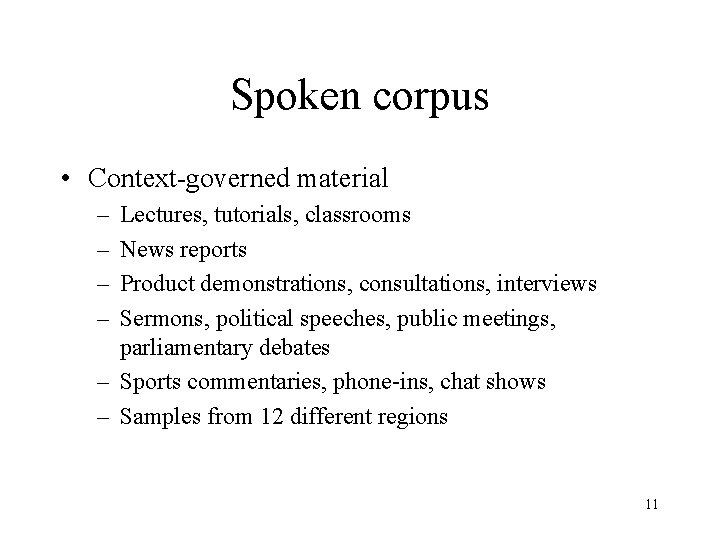 Spoken corpus

• Context-governed material
– Lectures, tutorials, classrooms
– News reports
– Product demonstrations, consultations, interviews
– Sermons, political speeches, public meetings, parliamentary debates
– Sports commentaries, phone-ins, chat shows
– Samples from 12 different regions

11